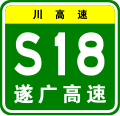 川高速

S18

遂广高速